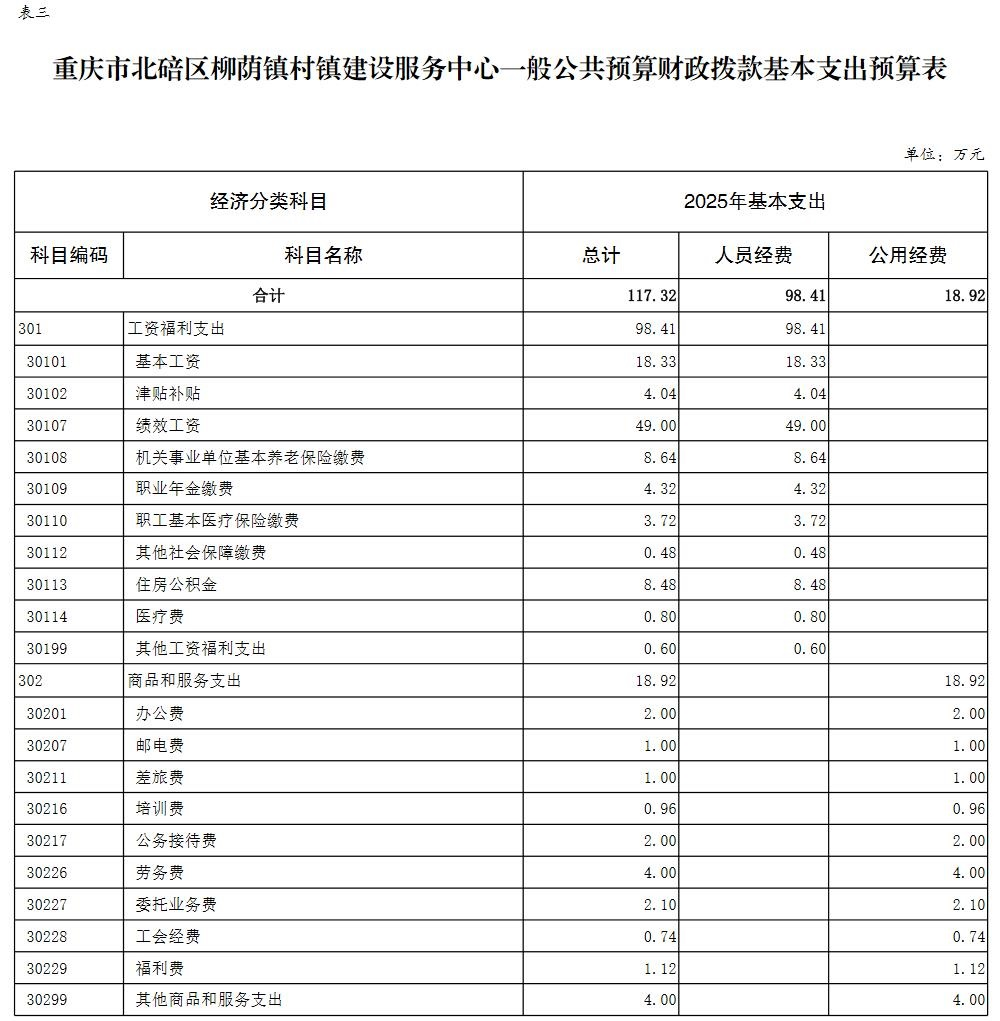 表三

重庆市北碚区柳荫镇村镇建设服务中心一般公共预算财政拨款基本支出预算表

单位：万元

| 经济分类科目 | | 2025年基本支出 | | |
|---|---|---|---|---|
| 科目编码 | 科目名称 | 总计 | 人员经费 | 公用经费 |
| 合计 | | 117.32 | 98.41 | 18.92 |
| 301 | 工资福利支出 | 98.41 | 98.41 | |
| 30101 | 基本工资 | 18.33 | 18.33 | |
| 30102 | 津贴补贴 | 4.04 | 4.04 | |
| 30107 | 绩效工资 | 49.00 | 49.00 | |
| 30108 | 机关事业单位基本养老保险缴费 | 8.64 | 8.64 | |
| 30109 | 职业年金缴费 | 4.32 | 4.32 | |
| 30110 | 职工基本医疗保险缴费 | 3.72 | 3.72 | |
| 30112 | 其他社会保障缴费 | 0.48 | 0.48 | |
| 30113 | 住房公积金 | 8.48 | 8.48 | |
| 30114 | 医疗费 | 0.80 | 0.80 | |
| 30199 | 其他工资福利支出 | 0.60 | 0.60 | |
| 302 | 商品和服务支出 | 18.92 | | 18.92 |
| 30201 | 办公费 | 2.00 | | 2.00 |
| 30207 | 邮电费 | 1.00 | | 1.00 |
| 30211 | 差旅费 | 1.00 | | 1.00 |
| 30216 | 培训费 | 0.96 | | 0.96 |
| 30217 | 公务接待费 | 2.00 | | 2.00 |
| 30226 | 劳务费 | 4.00 | | 4.00 |
| 30227 | 委托业务费 | 2.10 | | 2.10 |
| 30228 | 工会经费 | 0.74 | | 0.74 |
| 30229 | 福利费 | 1.12 | | 1.12 |
| 30299 | 其他商品和服务支出 | 4.00 | | 4.00 |